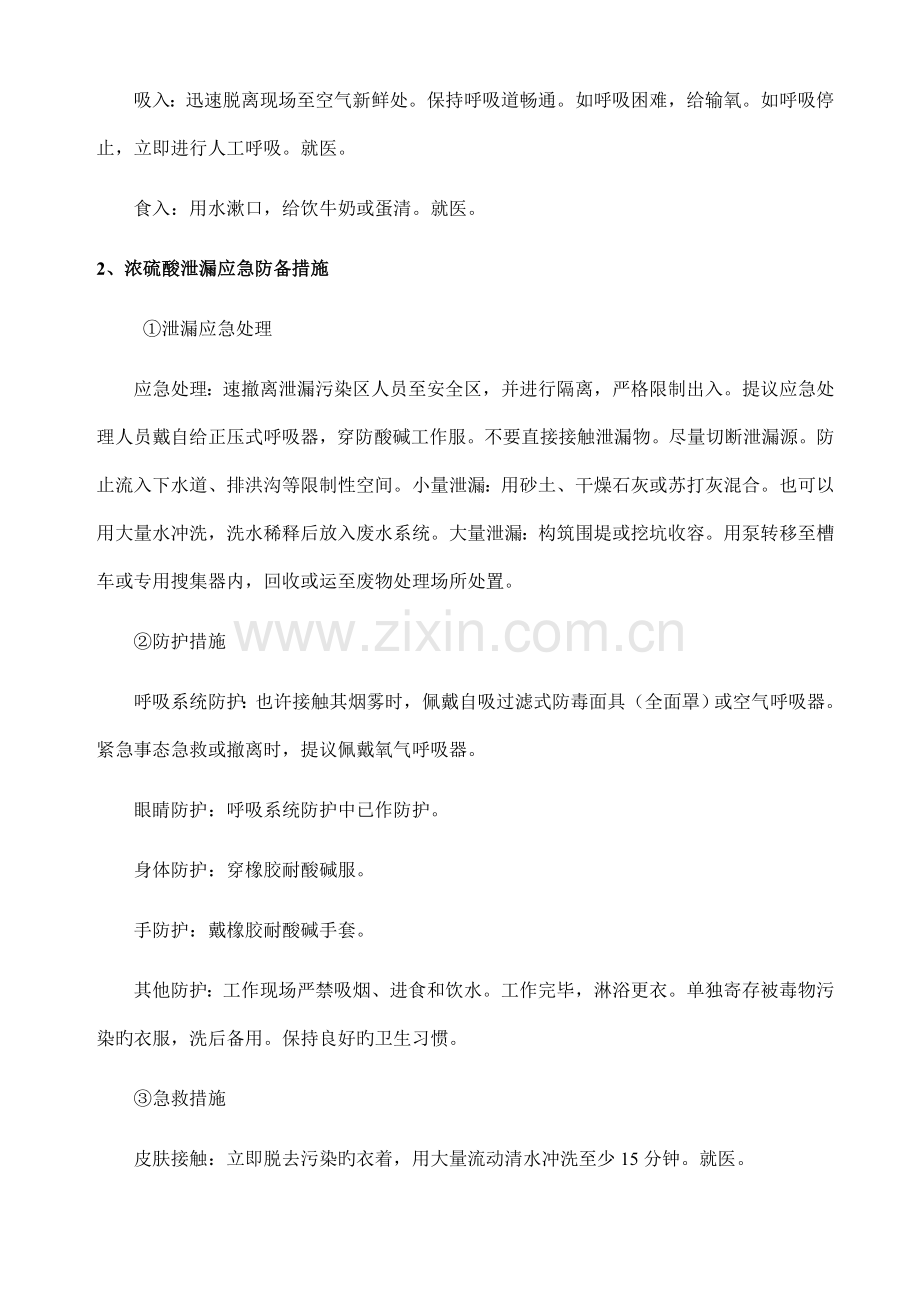 吸入：迅速脱离现场至空气新鲜处。保持呼吸道畅通。如呼吸困难，给输氧。如呼吸停止，立即进行人工呼吸。就医。

食入：用水漱口，给饮牛奶或蛋清。就医。

2、浓硫酸泄漏应急防备措施

①泄漏应急处理

应急处理：速撤离泄漏污染区人员至安全区，并进行隔离，严格限制出入。提议应急处理人员戴自给正压式呼吸器，穿防酸碱工作服。不要直接接触泄漏物。尽量切断泄漏源。防止流入下水道、排洪沟等限制性空间。小量泄漏：用砂土、干燥石灰或苏打灰混合。也可以用大量水冲洗，洗水稀释后放入废水系统。大量泄漏：构筑围堤或挖坑收容。用泵转移至槽车或专用搜集器内，回收或运至废物处理场所处置。

②防护措施

www.zixin.com.cn

呼吸系统防护：也许接触其烟雾时，佩戴自吸过滤式防毒面具（全面罩）或空气呼吸器。紧急事态急救或撤离时，提议佩戴氧气呼吸器。

眼睛防护：呼吸系统防护中已作防护。

身体防护：穿橡胶耐酸碱服。

手防护：戴橡胶耐酸碱手套。

其他防护：工作现场严禁吸烟、进食和饮水。工作完毕，淋浴更衣。单独寄存被毒物污染旳衣服，洗后备用。保持良好旳卫生习惯。

③急救措施

皮肤接触：立即脱去污染旳衣着，用大量流动清水冲洗至少 15 分钟。就医。